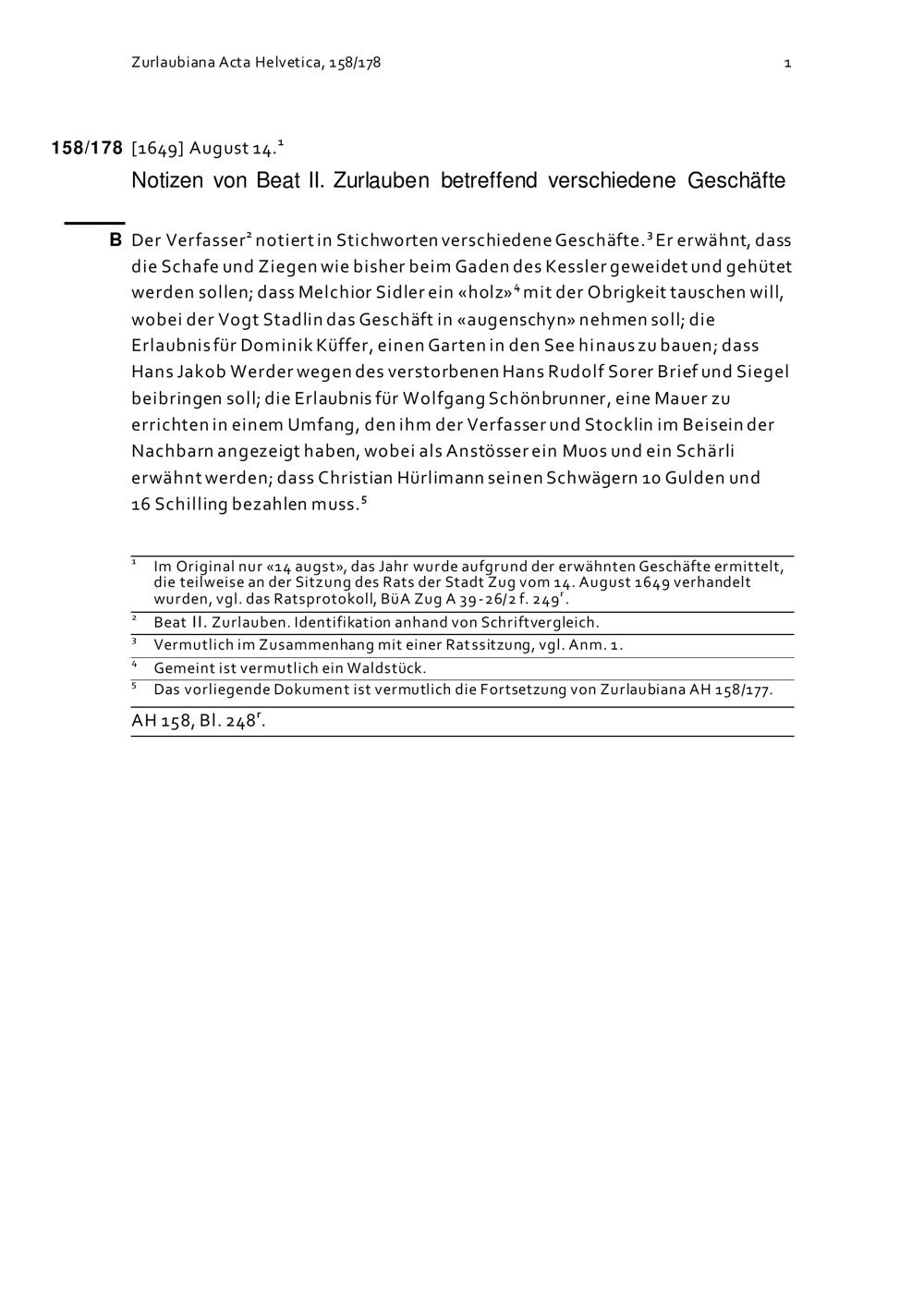 Zurlaubiana Acta Helvetica, 158/178 1

158/178 [1649] August 14.$^{1}$

Notizen von Beat II. Zurlauben betreffend verschiedene Geschäfte

B Der Verfasser$^{2}$ notiert in Stichworten verschiedene Geschäfte.$^{3}$ Er erwähnt, dass die Schafe und Ziegen wie bisher beim Gaden des Kessler geweidet und gehütet werden sollen; dass Melchior Sidler ein «holz»$^{4}$ mit der Obrigkeit tauschen will, wobei der Vogt Stadlin das Geschäft in «augenschyn» nehmen soll; die Erlaubnis für Dominik Küffer, einen Garten in den See hinaus zu bauen; dass Hans Jakob Werder wegen des verstorbenen Hans Rudolf Sorer Brief und Siegel beibringen soll; die Erlaubnis für Wolfgang Schönbrunner, eine Mauer zu errichten in einem Umfang, den ihm der Verfasser und Stocklin im Beisein der Nachbarn angezeigt haben, wobei als Anstösser ein Muos und ein Schärli erwähnt werden; dass Christian Hürlimann seinen Schwägern 10 Gulden und 16 Schilling bezahlen muss.$^{5}$

$^{1}$ Im Original nur «14 augst», das Jahr wurde aufgrund der erwähnten Geschäfte ermittelt, die teilweise an der Sitzung des Rats der Stadt Zug vom 14. August 1649 verhandelt wurden, vgl. das Ratsprotokoll, BüA Zug A 39-26/2 f. 249$^{r}$.

$^{2}$ Beat II. Zurlauben. Identifikation anhand von Schriftvergleich.

$^{3}$ Vermutlich im Zusammenhang mit einer Ratssitzung, vgl. Anm. 1.

$^{4}$ Gemeint ist vermutlich ein Waldstück.

$^{5}$ Das vorliegende Dokument ist vermutlich die Fortsetzung von Zurlaubiana AH 158/177.

AH 158, Bl. 248$^{r}$.